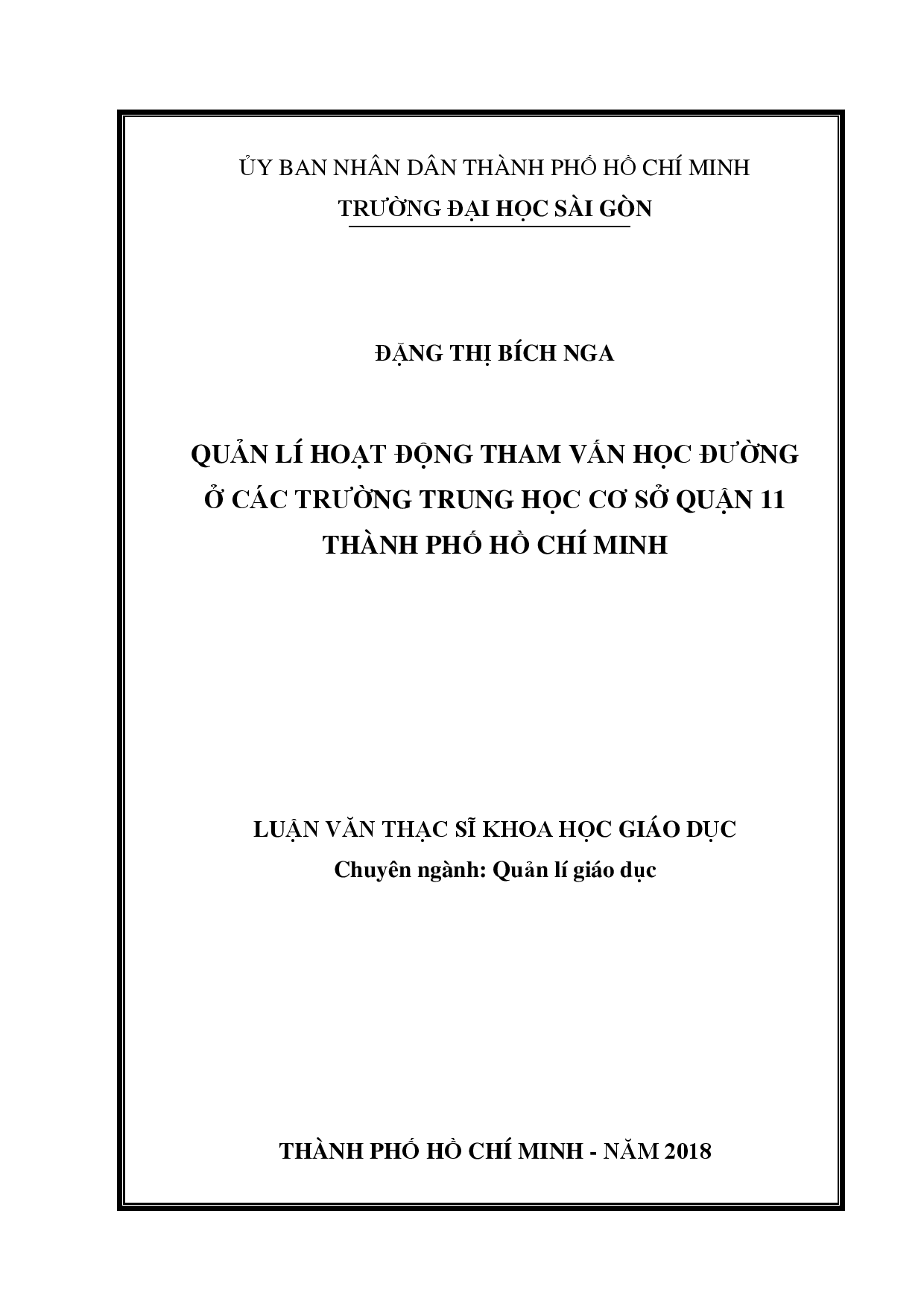 ỦY BAN NHÂN DÂN THÀNH PHỐ HỒ CHÍ MINH
TRƯỜNG ĐẠI HỌC SÀI GÒN

ĐẶNG THỊ BÍCH NGA

QUẢN LÍ HOẠT ĐỘNG THAM VẤN HỌC ĐƯỜNG Ở CÁC TRƯỜNG TRUNG HỌC CƠ SỞ QUẬN 11 THÀNH PHỐ HỒ CHÍ MINH

LUẬN VĂN THẠC SĨ KHOA HỌC GIÁO DỤC
Chuyên ngành: Quản lí giáo dục

THÀNH PHỐ HỒ CHÍ MINH - NĂM 2018